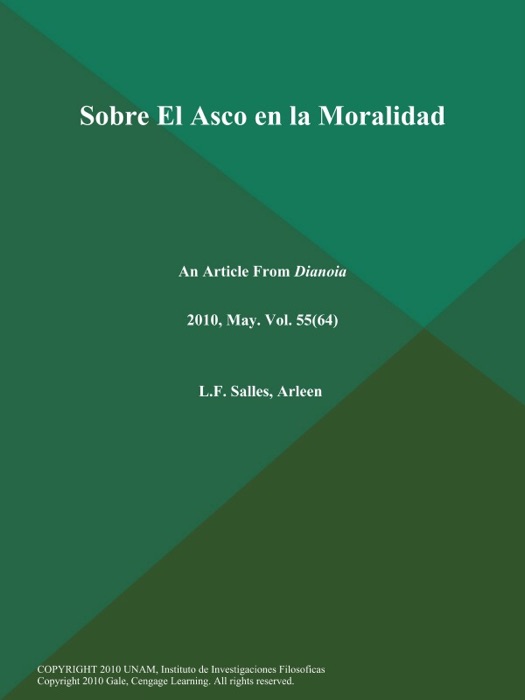 Sobre El Asco en la Moralidad

An Article From Dianoia

2010, May. Vol. 55(64)

L.F. Salles, Arleen

COPYRIGHT 2010 UNAM, Instituto de Investigaciones Filosoficas
Copyright 2010 Gale, Cengage Learning. All rights reserved.